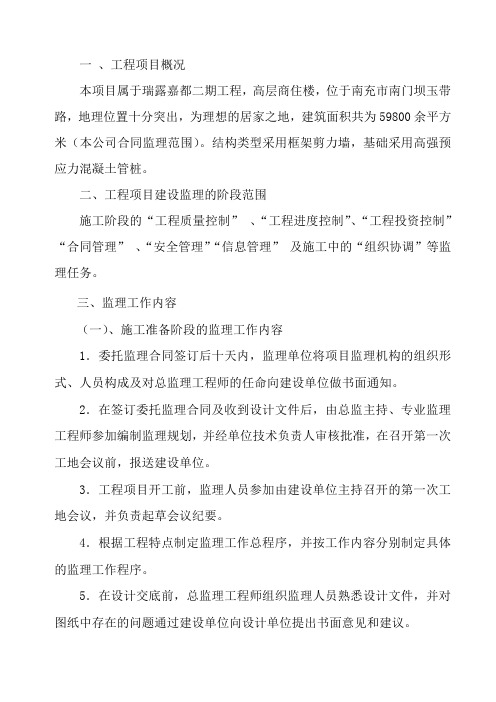 一 、工程项目概况

本项目属于瑞露嘉都二期工程，高层商住楼，位于南充市南门坝玉带路，地理位置十分突出，为理想的居家之地，建筑面积共为59800余平方米（本公司合同监理范围）。结构类型采用框架剪力墙，基础采用高强预应力混凝土管桩。

二、工程项目建设监理的阶段范围

施工阶段的“工程质量控制” 、“工程进度控制”、“工程投资控制”“合同管理” 、“安全管理”“信息管理” 及施工中的“组织协调”等监理任务。

三、监理工作内容

（一）、施工准备阶段的监理工作内容

1．委托监理合同签订后十天内，监理单位将项目监理机构的组织形式、人员构成及对总监理工程师的任命向建设单位做书面通知。

2．在签订委托监理合同及收到设计文件后，由总监主持、专业监理工程师参加编制监理规划，并经单位技术负责人审核批准，在召开第一次工地会议前，报送建设单位。

3．工程项目开工前，监理人员参加由建设单位主持召开的第一次工地会议，并负责起草会议纪要。

4．根据工程特点制定监理工作总程序，并按工作内容分别制定具体的监理工作程序。

5．在设计交底前，总监理工程师组织监理人员熟悉设计文件，并对图纸中存在的问题通过建设单位向设计单位提出书面意见和建议。